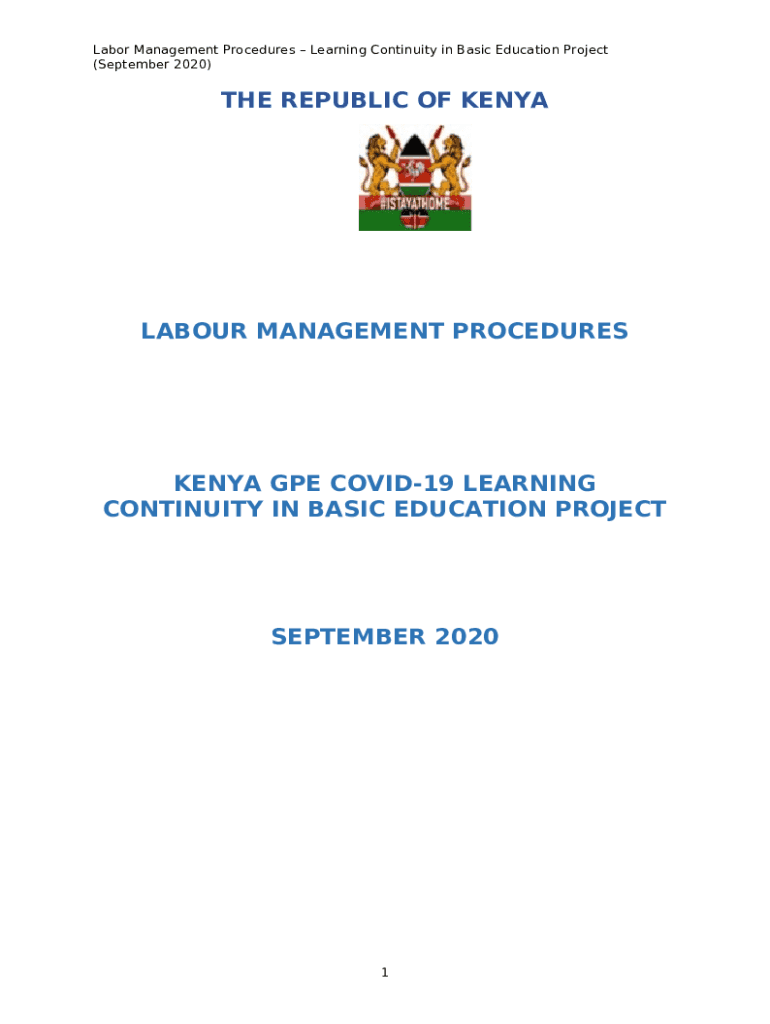 Labor Management Procedures – Learning Continuity in Basic Education Project (September 2020)

THE REPUBLIC OF KENYA

#ISTAYATHOME

LABOUR MANAGEMENT PROCEDURES

KENYA GPE COVID-19 LEARNING CONTINUITY IN BASIC EDUCATION PROJECT

SEPTEMBER 2020

1